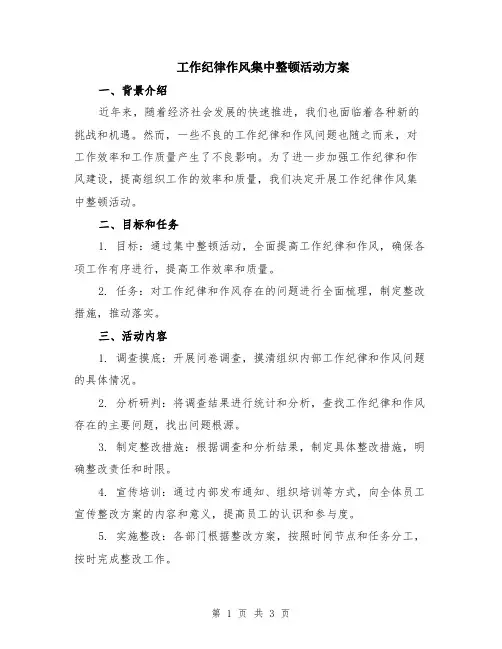 工作纪律作风集中整顿活动方案

一、背景介绍

近年来，随着经济社会发展的快速推进，我们也面临着各种新的挑战和机遇。然而，一些不良的工作纪律和作风问题也随之而来，对工作效率和工作质量产生了不良影响。为了进一步加强工作纪律和作风建设，提高组织工作的效率和质量，我们决定开展工作纪律作风集中整顿活动。

二、目标和任务

1. 目标：通过集中整顿活动，全面提高工作纪律和作风，确保各项工作有序进行，提高工作效率和质量。

2. 任务：对工作纪律和作风存在的问题进行全面梳理，制定整改措施，推动落实。

三、活动内容

1. 调查摸底：开展问卷调查，摸清组织内部工作纪律和作风问题的具体情况。

2. 分析研判：将调查结果进行统计和分析，查找工作纪律和作风存在的主要问题，找出问题根源。

3. 制定整改措施：根据调查和分析结果，制定具体整改措施，明确整改责任和时限。

4. 宣传培训：通过内部发布通知、组织培训等方式，向全体员工宣传整改方案的内容和意义，提高员工的认识和参与度。

5. 实施整改：各部门根据整改方案，按照时间节点和任务分工，按时完成整改工作。

第 1 页 共 3 页